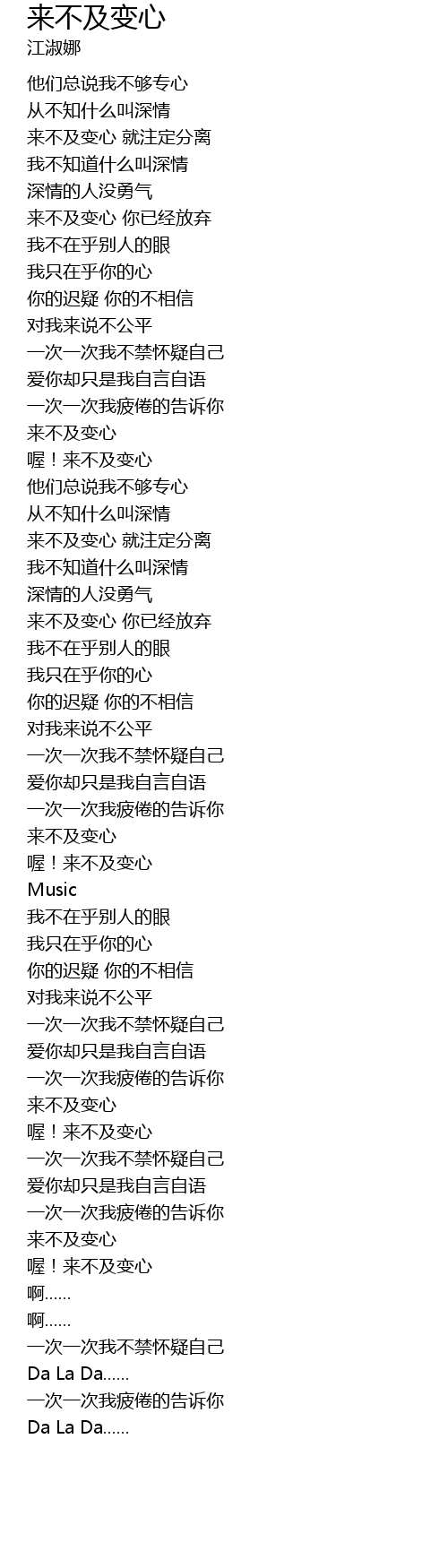 来不及变心
江淑娜

他们总说我不够专心
从不知什么叫深情
来不及变心 就注定分离
我不知道什么叫深情
深情的人没勇气
来不及变心 你已经放弃
我不在乎别人的眼
我只在乎你的心
你的迟疑 你的不相信
对我来说不公平
一次一次我不禁怀疑自己
爱你却只是我自言自语
一次一次我疲倦的告诉你
来不及变心
喔！来不及变心
他们总说我不够专心
从不知什么叫深情
来不及变心 就注定分离
我不知道什么叫深情
深情的人没勇气
来不及变心 你已经放弃
我不在乎别人的眼
我只在乎你的心
你的迟疑 你的不相信
对我来说不公平
一次一次我不禁怀疑自己
爱你却只是我自言自语
一次一次我疲倦的告诉你
来不及变心
喔！来不及变心
Music
我不在乎别人的眼
我只在乎你的心
你的迟疑 你的不相信
对我来说不公平
一次一次我不禁怀疑自己
爱你却只是我自言自语
一次一次我疲倦的告诉你
来不及变心
喔！来不及变心
一次一次我不禁怀疑自己
爱你却只是我自言自语
一次一次我疲倦的告诉你
来不及变心
喔！来不及变心
啊……
啊……
一次一次我不禁怀疑自己
Da La Da……
一次一次我疲倦的告诉你
Da La Da……